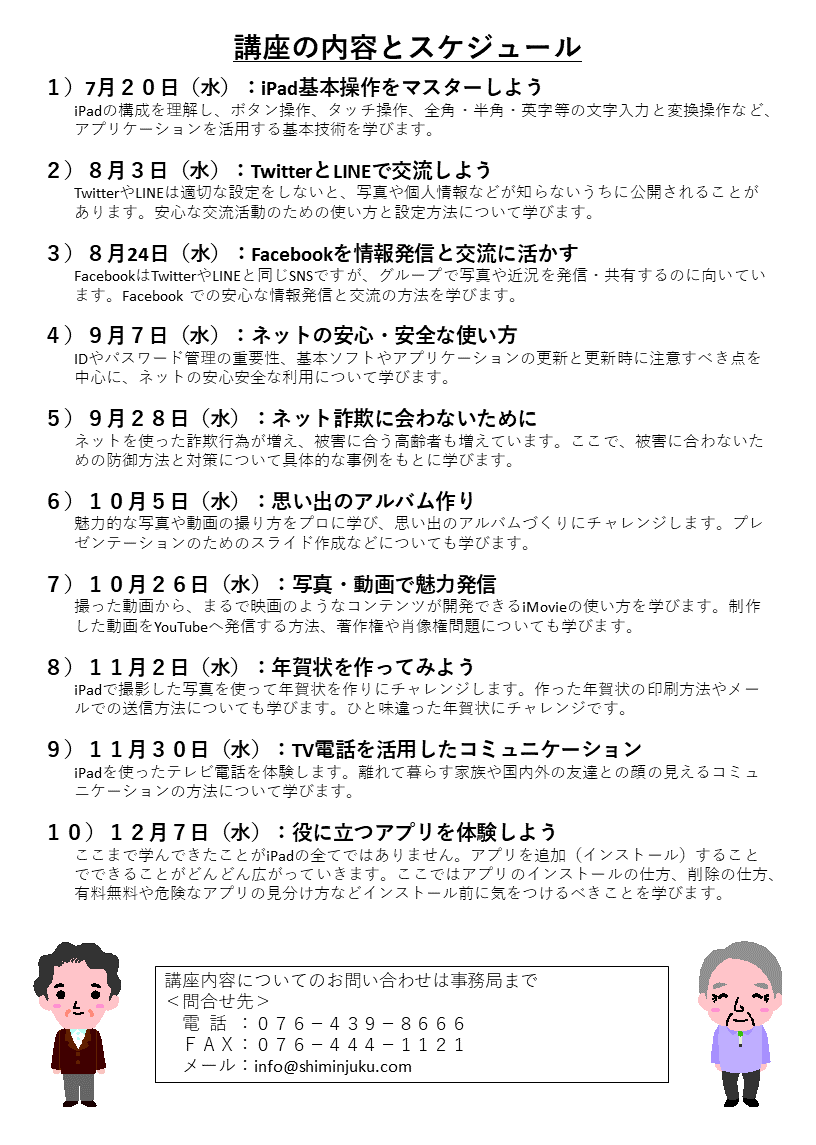 講座の内容とスケジュール

１）7月２０日（水）：iPad基本操作をマスターしよう
iPadの構成を理解し、ボタン操作、タッチ操作、全角・半角・英字等の文字入力と変換操作など、アプリケーションを活用する基本技術を学びます。

２）８月３日（水）：TwitterとLINEで交流しよう
TwitterやLINEは適切な設定をしないと、写真や個人情報などが知らないうちに公開されることがあります。安心な交流活動のための使い方と設定方法について学びます。

３）８月24日（水）：Facebookを情報発信と交流に活かす
FacebookはTwitterやLINEと同じSNSですが、グループで写真や近況を発信・共有するのに向いています。Facebook での安心な情報発信と交流の方法を学びます。

４）９月７日（水）：ネットの安心・安全な使い方
IDやパスワード管理の重要性、基本ソフトやアプリケーションの更新と更新時に注意すべき点を中心に、ネットの安心安全な利用について学びます。

５）９月２８日（水）：ネット詐欺に会わないために
ネットを使った詐欺行為が増え、被害に合う高齢者も増えています。ここで、被害に合わないための防御方法と対策について具体的な事例をもとに学びます。

６）１０月５日（水）：思い出のアルバム作り
魅力的な写真や動画の撮り方をプロに学び、思い出のアルバムづくりにチャレンジします。プレゼンテーションのためのスライド作成などについても学びます。

７）１０月２６日（水）：写真・動画で魅力発信
撮った動画から、まるで映画のようなコンテンツが開発できるiMovieの使い方を学びます。制作した動画をYouTubeへ発信する方法、著作権や肖像権問題についても学びます。

８）１１月２日（水）：年賀状を作ってみよう
iPadで撮影した写真を使って年賀状を作りにチャレンジします。作った年賀状の印刷方法やメールでの送信方法についても学びます。ひと味違った年賀状にチャレンジです。

９）１１月３０日（水）：TV電話を活用したコミュニケーション
iPadを使ったテレビ電話を体験します。離れて暮らす家族や国内外の友達との顔の見えるコミュニケーションの方法について学びます。

１０）１２月７日（水）：役に立つアプリを体験しよう
ここまで学んできたことがiPadの全てではありません。アプリを追加（インストール）することでできることがどんどん広がっていきます。ここではアプリのインストールの仕方、削除の仕方、有料無料や危険なアプリの見分け方などインストール前に気をつけるべきことを学びます。

講座内容についてのお問い合わせは事務局まで
＜問合せ先＞
電 話 ：０７６－４３９－８６６６
ＦＡＸ：０７６－４４４－１１２１
メール：info@shiminjuku.com